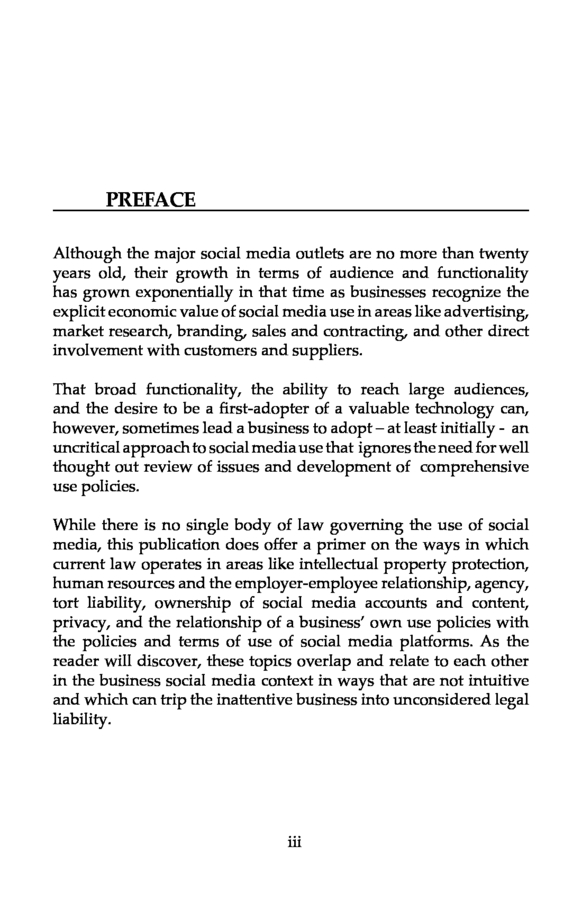 PREFACE

Although the major social media outlets are no more than twenty years old, their growth in terms of audience and functionality has grown exponentially in that time as businesses recognize the explicit economic value of social media use in areas like advertising, market research, branding, sales and contracting, and other direct involvement with customers and suppliers.

That broad functionality, the ability to reach large audiences, and the desire to be a first-adopter of a valuable technology can, however, sometimes lead a business to adopt – at least initially - an uncritical approach to social media use that ignores the need for well thought out review of issues and development of comprehensive use policies.

While there is no single body of law governing the use of social media, this publication does offer a primer on the ways in which current law operates in areas like intellectual property protection, human resources and the employer-employee relationship, agency, tort liability, ownership of social media accounts and content, privacy, and the relationship of a business' own use policies with the policies and terms of use of social media platforms. As the reader will discover, these topics overlap and relate to each other in the business social media context in ways that are not intuitive and which can trip the inattentive business into unconsidered legal liability.

iii